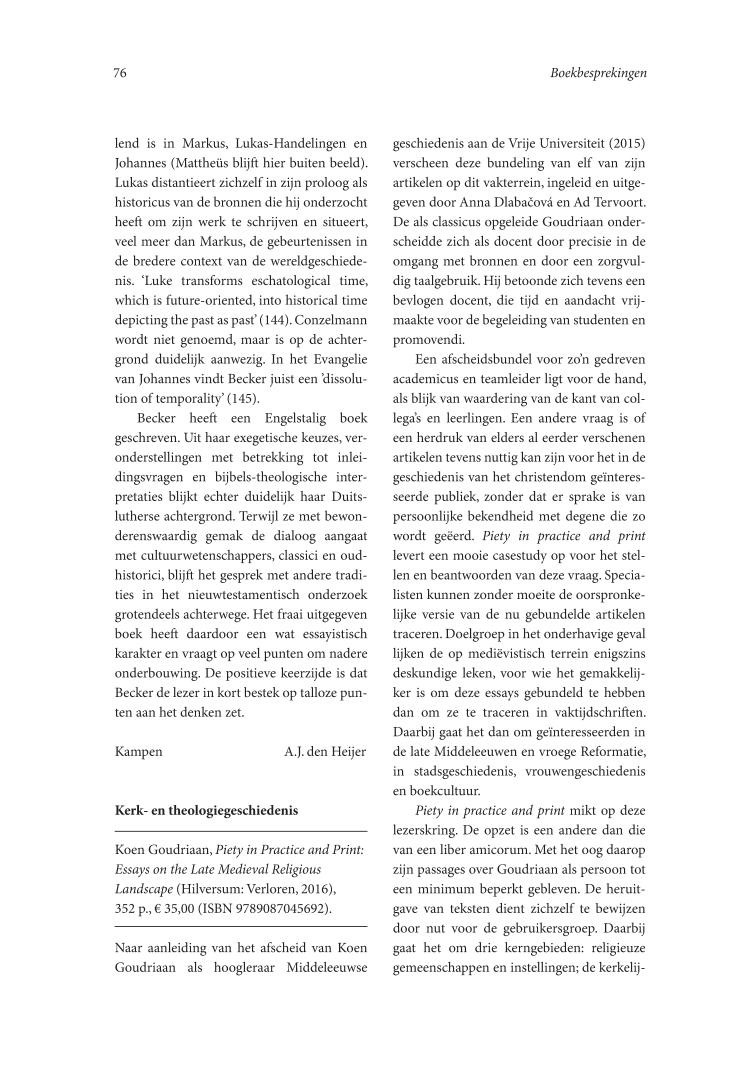 76

Boekbesprekingen

lend is in Markus, Lukas-Handelingen en Johannes (Mattheüs blijft hier buiten beeld). Lukas distantieert zichzelf in zijn proloog als historicus van de bronnen die hij onderzocht heeft om zijn werk te schrijven en situeert, veel meer dan Markus, de gebeurtenissen in de bredere context van de wereldgeschiedenis. 'Luke transforms eschatological time, which is future-oriented, into historical time depicting the past as past' (144). Conzelmann wordt niet genoemd, maar is op de achtergrond duidelijk aanwezig. In het Evangelie van Johannes vindt Becker juist een 'dissolution of temporality' (145).

Becker heeft een Engelstalig boek geschreven. Uit haar exegetische keuzes, veronderstellingen met betrekking tot inleidingsvragen en bijbels-theologische interpretaties blijkt echter duidelijk haar Duits-lutherse achtergrond. Terwijl ze met bewonderenswaardig gemak de dialoog aangaat met cultuurwetenschappers, classici en oudhistorici, blijft het gesprek met andere tradities in het nieuwtestamentisch onderzoek grotendeels achterwege. Het fraai uitgegeven boek heeft daardoor een wat essayistisch karakter en vraagt op veel punten om nadere onderbouwing. De positieve keerzijde is dat Becker de lezer in kort bestek op talloze punten aan het denken zet.

Kampen A.J. den Heijer

Kerk- en theologiegeschiedenis

Koen Goudriaan, Piety in Practice and Print: Essays on the Late Medieval Religious Landscape (Hilversum: Verloren, 2016), 352 p., € 35,00 (ISBN 9789087045692).

Naar aanleiding van het afscheid van Koen Goudriaan als hoogleraar Middeleeuwse geschiedenis aan de Vrije Universiteit (2015) verscheen deze bundeling van elf van zijn artikelen op dit vakterrein, ingeleid en uitgegeven door Anna Dlabačová en Ad Tervoort. De als classicus opgeleide Goudriaan onderscheidde zich als docent door precisie in de omgang met bronnen en door een zorgvuldig taalgebruik. Hij betoonde zich tevens een bevlogen docent, die tijd en aandacht vrijmaakte voor de begeleiding van studenten en promovendi.

Een afscheidsbundel voor zo'n gedreven academicus en teamleider ligt voor de hand, als blijk van waardering van de kant van collega's en leerlingen. Een andere vraag is of een herdruk van elders al eerder verschenen artikelen tevens nuttig kan zijn voor het in de geschiedenis van het christendom geïnteresseerde publiek, zonder dat er sprake is van persoonlijke bekendheid met degene die zo wordt geëerd. Piety in practice and print levert een mooie casestudy op voor het stellen en beantwoorden van deze vraag. Specialisten kunnen zonder moeite de oorspronkelijke versie van de nu gebundelde artikelen traceren. Doelgroep in het onderhavige geval lijken de op mediëvistisch terrein enigszins deskundige leken, voor wie het gemakkelijker is om deze essays gebundeld te hebben dan om ze te traceren in vaktijdschriften. Daarbij gaat het dan om geïnteresseerden in de late Middeleeuwen en vroege Reformatie, in stadsgeschiedenis, vrouwengeschiedenis en boekcultuur.

Piety in practice and print mikt op deze lezerskring. De opzet is een andere dan die van een liber amicorum. Met het oog daarop zijn passages over Goudriaan als persoon tot een minimum beperkt gebleven. De heruitgave van teksten dient zichzelf te bewijzen door nut voor de gebruikersgroep. Daarbij gaat het om drie kerngebieden: religieuze gemeenschappen en instellingen; de kerkelij-